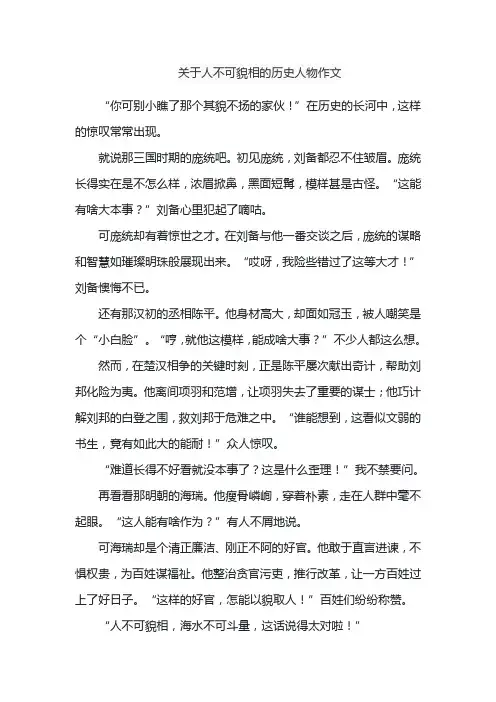 关于人不可貌相的历史人物作文

“你可别小瞧了那个其貌不扬的家伙！”在历史的长河中，这样的惊叹常常出现。

就说那三国时期的庞统吧。初见庞统，刘备都忍不住皱眉。庞统长得实在是不怎么样，浓眉掀鼻，黑面短髯，模样甚是古怪。“这能有啥大本事？”刘备心里犯起了嘀咕。

可庞统却有着惊世之才。在刘备与他一番交谈之后，庞统的谋略和智慧如璀璨明珠般展现出来。“哎呀，我险些错过了这等大才！”刘备懊悔不已。

还有那汉初的丞相陈平。他身材高大，却面如冠玉，被人嘲笑是个“小白脸”。“哼，就他这模样，能成啥大事？”不少人都这么想。

然而，在楚汉相争的关键时刻，正是陈平屡次献出奇计，帮助刘邦化险为夷。他离间项羽和范增，让项羽失去了重要的谋士；他巧计解刘邦的白登之围，救刘邦于危难之中。“谁能想到，这看似文弱的书生，竟有如此大的能耐！”众人惊叹。

“难道长得不好看就没本事了？这是什么歪理！”我不禁要问。

再看看那明朝的海瑞。他瘦骨嶙峋，穿着朴素，走在人群中毫不起眼。“这人能有啥作为？”有人不屑地说。

可海瑞却是个清正廉洁、刚正不阿的好官。他敢于直言进谏，不惧权贵，为百姓谋福祉。他整治贪官污吏，推行改革，让一方百姓过上了好日子。“这样的好官，怎能以貌取人！”百姓们纷纷称赞。

“人不可貌相，海水不可斗量，这话说得太对啦！”